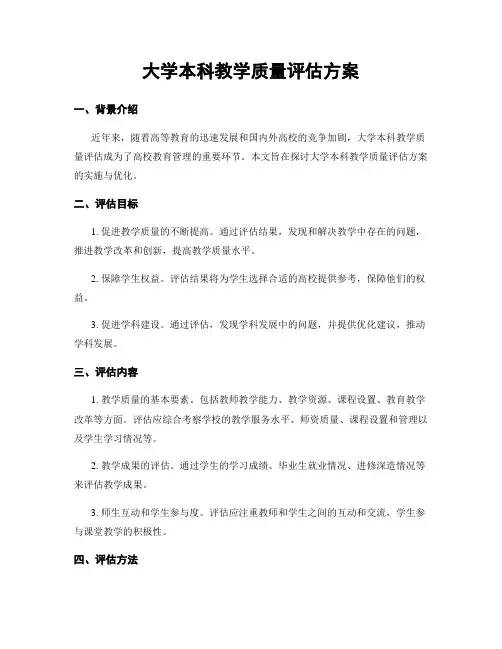 大学本科教学质量评估方案

一、背景介绍

近年来，随着高等教育的迅速发展和国内外高校的竞争加剧，大学本科教学质量评估成为了高校教育管理的重要环节。本文旨在探讨大学本科教学质量评估方案的实施与优化。

二、评估目标

1. 促进教学质量的不断提高。通过评估结果，发现和解决教学中存在的问题，推进教学改革和创新，提高教学质量水平。

2. 保障学生权益。评估结果将为学生选择合适的高校提供参考，保障他们的权益。

3. 促进学科建设。通过评估，发现学科发展中的问题，并提供优化建议，推动学科发展。

三、评估内容

1. 教学质量的基本要素。包括教师教学能力、教学资源、课程设置、教育教学改革等方面。评估应综合考察学校的教学服务水平、师资质量、课程设置和管理以及学生学习情况等。

2. 教学成果的评估。通过学生的学习成绩、毕业生就业情况、进修深造情况等来评估教学成果。

3. 师生互动和学生参与度。评估应注重教师和学生之间的互动和交流，学生参与课堂教学的积极性。

四、评估方法